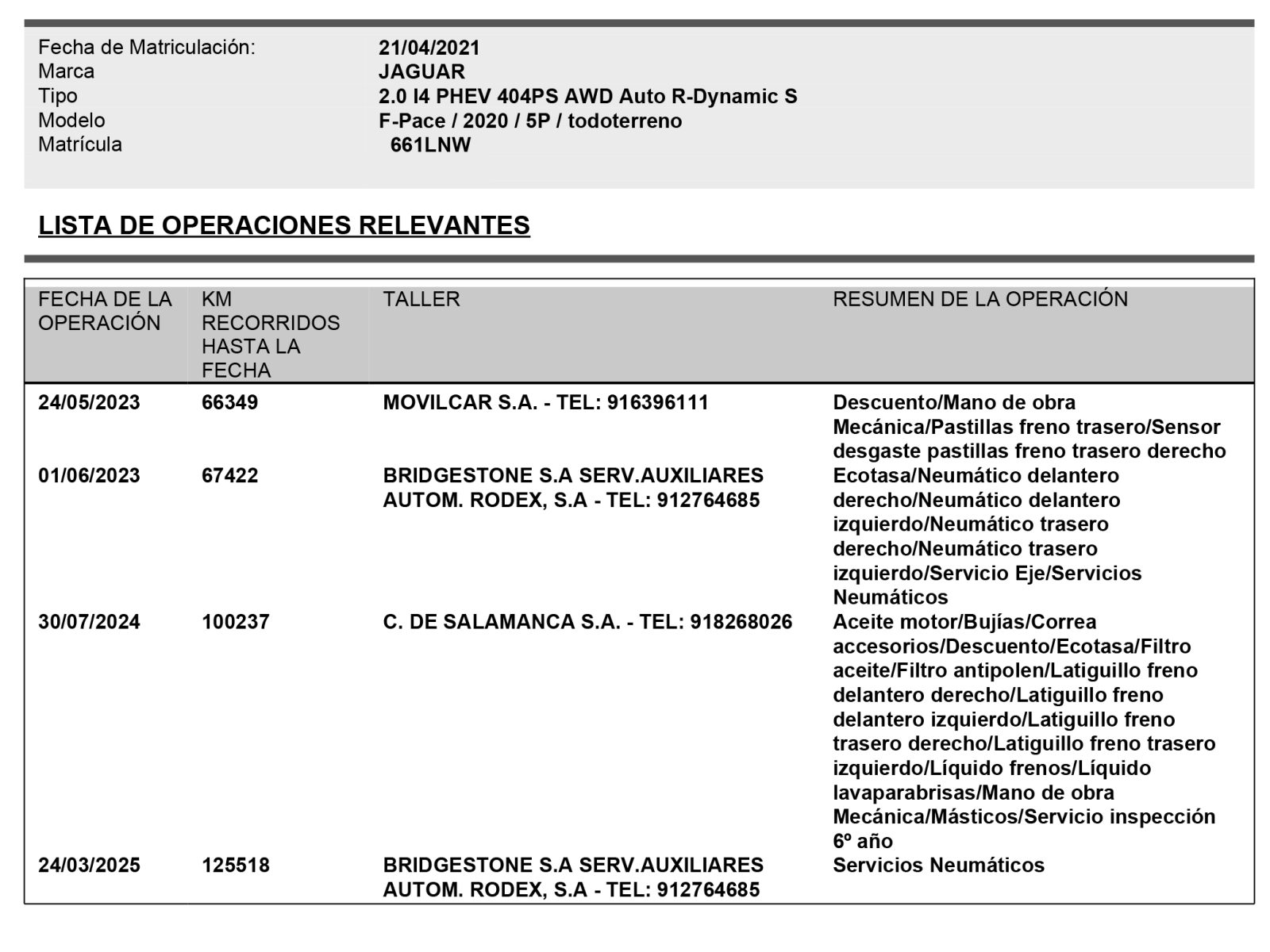 Fecha de Matriculación: 21/04/2021
Marca JAGUAR
Tipo 2.0 I4 PHEV 404PS AWD Auto R-Dynamic S
Modelo F-Pace / 2020 / 5P / todoterreno
Matrícula 661LNW

LISTA DE OPERACIONES RELEVANTES

| FECHA DE LA OPERACIÓN | KM RECORRIDOS HASTA LA FECHA | TALLER | RESUMEN DE LA OPERACIÓN |
|---|---|---|---|
| 24/05/2023 | 66349 | MOVILCAR S.A. - TEL: 916396111 | Descuento/Mano de obra Mecánica/Pastillas freno trasero/Sensor desgaste pastillas freno trasero derecho |
| 01/06/2023 | 67422 | BRIDGESTONE S.A SERV.AUXILIARES AUTOM. RODEX, S.A - TEL: 912764685 | Ecotasa/Neumático delantero derecho/Neumático delantero izquierdo/Neumático trasero derecho/Neumático trasero izquierdo/Servicio Eje/Servicios Neumáticos |
| 30/07/2024 | 100237 | C. DE SALAMANCA S.A. - TEL: 918268026 | Aceite motor/Bujías/Correa accesorios/Descuento/Ecotasa/Filtro aceite/Filtro antipolen/Latiguillo freno delantero derecho/Latiguillo freno delantero izquierdo/Latiguillo freno trasero derecho/Latiguillo freno trasero izquierdo/Líquido frenos/Líquido lavaparabrisas/Mano de obra Mecánica/Másticos/Servicio inspección 6º año |
| 24/03/2025 | 125518 | BRIDGESTONE S.A SERV.AUXILIARES AUTOM. RODEX, S.A - TEL: 912764685 | Servicios Neumáticos |